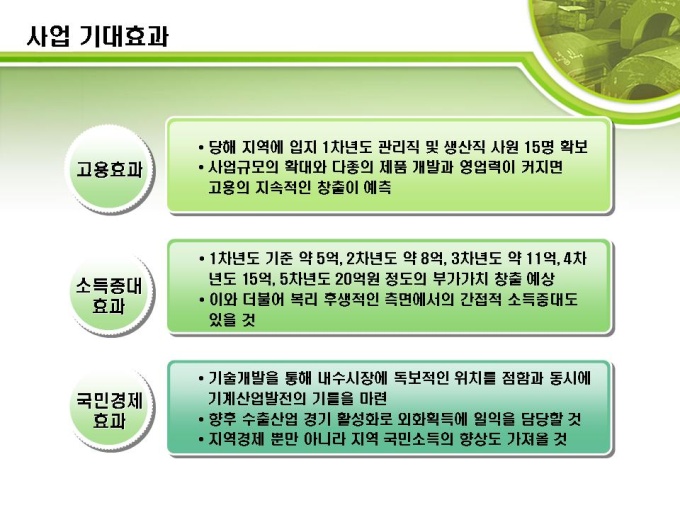 사업 기대효과

고용효과

• 당해 지역에 입지 1차년도 관리직 및 생산직 사원 15명 확보
• 사업규모의 확대와 다종의 제품 개발과 영업력이 커지면 고용의 지속적인 창출이 예측

소득증대 효과

• 1차년도 기준 약 5억, 2차년도 약 8억, 3차년도 약 11억, 4차년도 15억, 5차년도 20억원 정도의 부가가치 창출 예상
• 이와 더불어 복리 후생적인 측면에서의 간접적 소득증대도 있을 것

국민경제 효과

• 기술개발을 통해 내수시장에 독보적인 위치를 점함과 동시에 기계산업발전의 기틀을 마련
• 향후 수출산업 경기 활성화로 외화획득에 일익을 담당할 것
• 지역경제 뿐만 아니라 지역 국민소득의 향상도 가져올 것